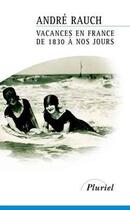 ANDRÉ RAUCH

VACANCES EN FRANCE DE 1830 À NOS JOURS

Pluriel